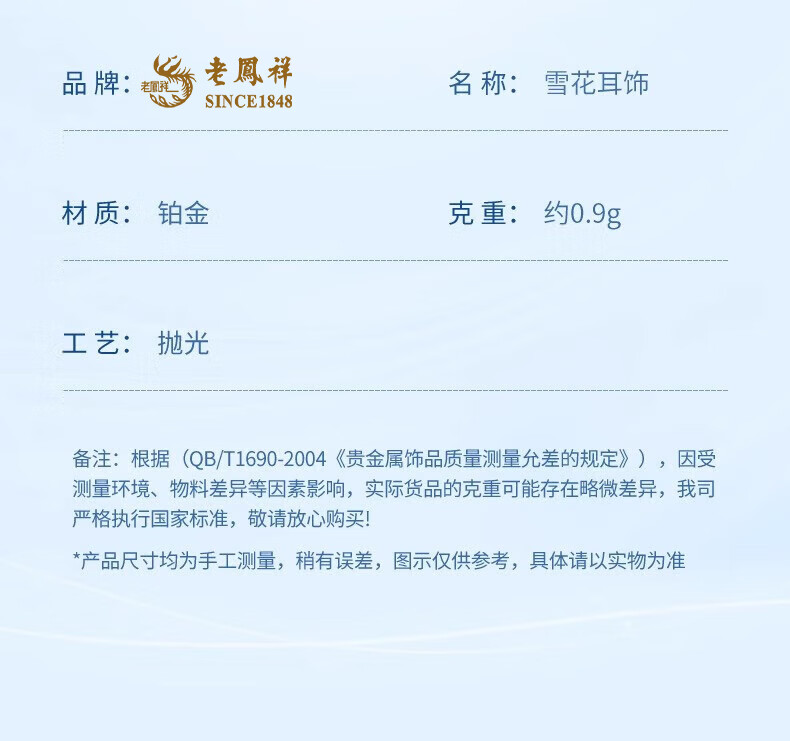 品牌: 老鳳祥 SINCE1848

名称: 雪花耳饰

材质: 铂金

克重: 约0.9g

工艺: 抛光

备注:根据(QB/T1690-2004《贵金属饰品质量测量允差的规定》),因受测量环境、物料差异等因素影响,实际货品的克重可能存在略微差异,我司严格执行国家标准,敬请放心购买!

*产品尺寸均为手工测量,稍有误差,图示仅供参考,具体请以实物为准